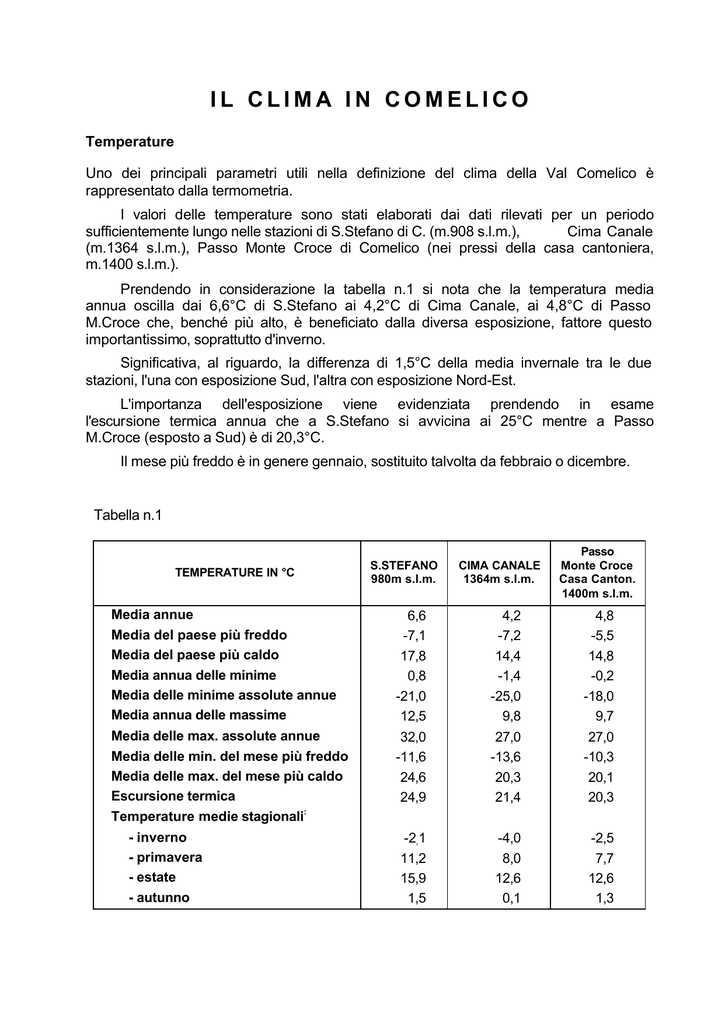 IL CLIMA IN COMELICO

Temperature

Uno dei principali parametri utili nella definizione del clima della Val Comelico è rappresentato dalla termometria.

I valori delle temperature sono stati elaborati dai dati rilevati per un periodo sufficientemente lungo nelle stazioni di S.Stefano di C. (m.908 s.l.m.), Cima Canale (m.1364 s.l.m.), Passo Monte Croce di Comelico (nei pressi della casa cantoniera, m.1400 s.l.m.).

Prendendo in considerazione la tabella n.1 si nota che la temperatura media annua oscilla dai 6,6°C di S.Stefano ai 4,2°C di Cima Canale, ai 4,8°C di Passo M.Croce che, benché più alto, è beneficiato dalla diversa esposizione, fattore questo importantissimo, soprattutto d'inverno.

Significativa, al riguardo, la differenza di 1,5°C della media invernale tra le due stazioni, l'una con esposizione Sud, l'altra con esposizione Nord-Est.

L'importanza dell'esposizione viene evidenziata prendendo in esame l'escursione termica annua che a S.Stefano si avvicina ai 25°C mentre a Passo M.Croce (esposto a Sud) è di 20,3°C.

Il mese più freddo è in genere gennaio, sostituito talvolta da febbraio o dicembre.

Tabella n.1

| TEMPERATURE IN °C | S.STEFANO 980m s.l.m. | CIMA CANALE 1364m s.l.m. | Passo Monte Croce Casa Canton. 1400m s.l.m. |
|---|---|---|---|
| Media annue | 6,6 | 4,2 | 4,8 |
| Media del paese più freddo | -7,1 | -7,2 | -5,5 |
| Media del paese più caldo | 17,8 | 14,4 | 14,8 |
| Media annua delle minime | 0,8 | -1,4 | -0,2 |
| Media delle minime assolute annue | -21,0 | -25,0 | -18,0 |
| Media annua delle massime | 12,5 | 9,8 | 9,7 |
| Media delle max. assolute annue | 32,0 | 27,0 | 27,0 |
| Media delle min. del mese più freddo | -11,6 | -13,6 | -10,3 |
| Media delle max. del mese più caldo | 24,6 | 20,3 | 20,1 |
| Escursione termica | 24,9 | 21,4 | 20,3 |
| Temperature medie stagionali | | | |
| - inverno | -2,1 | -4,0 | -2,5 |
| - primavera | 11,2 | 8,0 | 7,7 |
| - estate | 15,9 | 12,6 | 12,6 |
| - autunno | 1,5 | 0,1 | 1,3 |